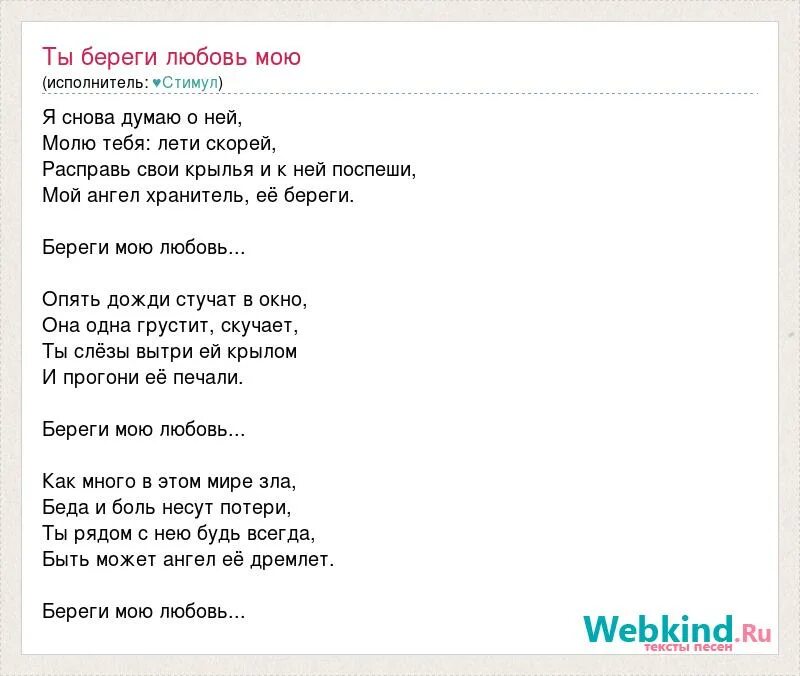 Ты береги любовь мою
(исполнитель: ♥Стимул)

Я снова думаю о ней,
Молю тебя: лети скорей,
Расправь свои крылья и к ней поспеши,
Мой ангел хранитель, её береги.

Береги мою любовь...

Опять дожди стучат в окно,
Она одна грустит, скучает,
Ты слёзы вытри ей крылом
И прогони её печали.

Береги мою любовь...

Как много в этом мире зла,
Беда и боль несут потери,
Ты рядом с нею будь всегда,
Быть может ангел её дремлет.

Береги мою любовь...

Webkind.Ru
тексты песен